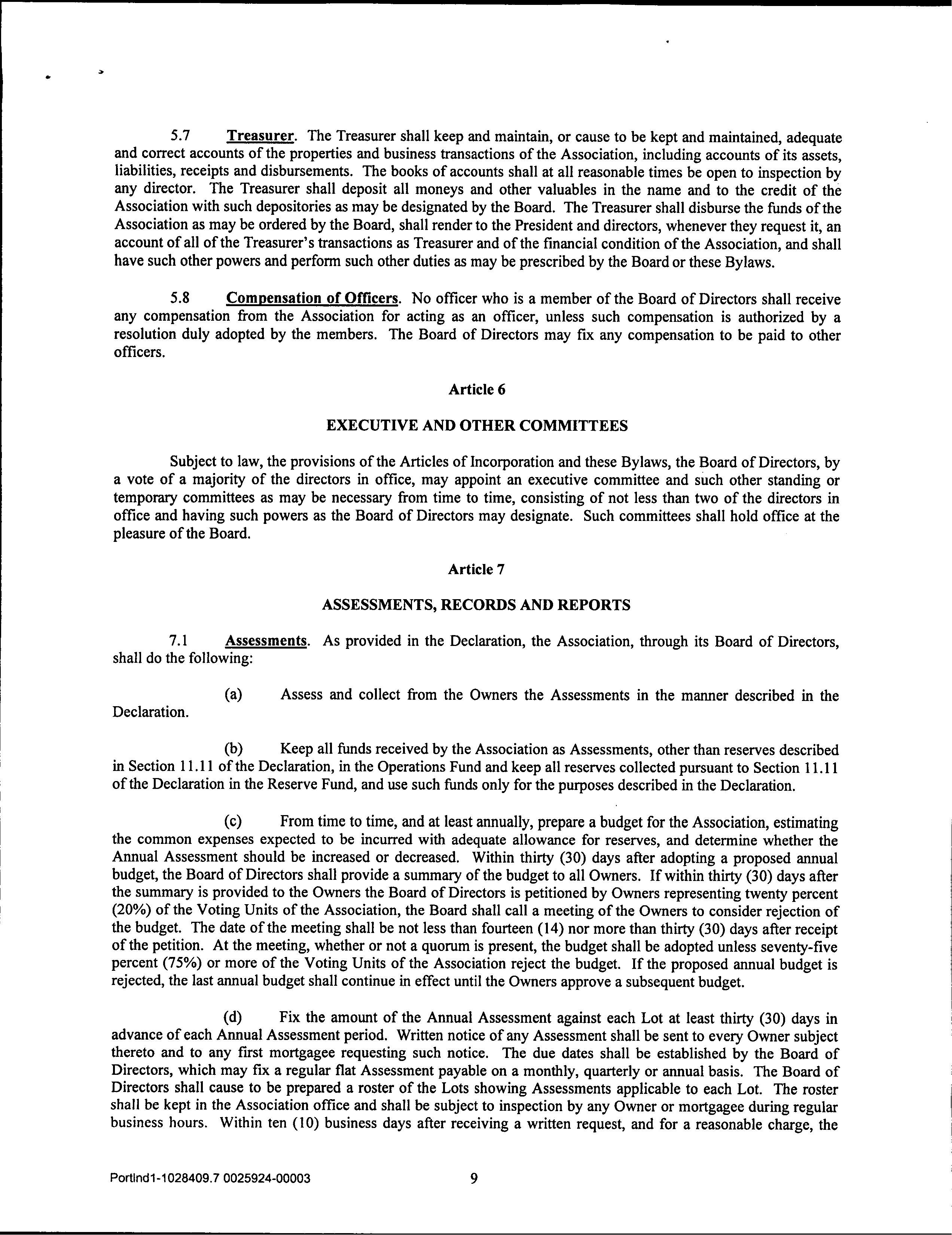 5.7 Treasurer. The Treasurer shall keep and maintain, or cause to be kept and maintained, adequate and correct accounts of the properties and business transactions of the Association, including accounts of its assets, liabilities, receipts and disbursements. The books of accounts shall at all reasonable times be open to inspection by any director. The Treasurer shall deposit all moneys and other valuables in the name and to the credit of the Association with such depositories as may be designated by the Board. The Treasurer shall disburse the funds of the Association as may be ordered by the Board, shall render to the President and directors, whenever they request it, an account of all of the Treasurer's transactions as Treasurer and of the financial condition of the Association, and shall have such other powers and perform such other duties as may be prescribed by the Board or these Bylaws.

5.8 Compensation of Officers. No officer who is a member of the Board of Directors shall receive any compensation from the Association for acting as an officer, unless such compensation is authorized by a resolution duly adopted by the members. The Board of Directors may fix any compensation to be paid to other officers.

Article 6

EXECUTIVE AND OTHER COMMITTEES

Subject to law, the provisions of the Articles of Incorporation and these Bylaws, the Board of Directors, by a vote of a majority of the directors in office, may appoint an executive committee and such other standing or temporary committees as may be necessary from time to time, consisting of not less than two of the directors in office and having such powers as the Board of Directors may designate. Such committees shall hold office at the pleasure of the Board.

Article 7

ASSESSMENTS, RECORDS AND REPORTS

7.1 Assessments. As provided in the Declaration, the Association, through its Board of Directors, shall do the following:

(a) Assess and collect from the Owners the Assessments in the manner described in the Declaration.

(b) Keep all funds received by the Association as Assessments, other than reserves described in Section 11.11 of the Declaration, in the Operations Fund and keep all reserves collected pursuant to Section 11.11 of the Declaration in the Reserve Fund, and use such funds only for the purposes described in the Declaration.

(c) From time to time, and at least annually, prepare a budget for the Association, estimating the common expenses expected to be incurred with adequate allowance for reserves, and determine whether the Annual Assessment should be increased or decreased. Within thirty (30) days after adopting a proposed annual budget, the Board of Directors shall provide a summary of the budget to all Owners. If within thirty (30) days after the summary is provided to the Owners the Board of Directors is petitioned by Owners representing twenty percent (20%) of the Voting Units of the Association, the Board shall call a meeting of the Owners to consider rejection of the budget. The date of the meeting shall be not less than fourteen (14) nor more than thirty (30) days after receipt of the petition. At the meeting, whether or not a quorum is present, the budget shall be adopted unless seventy-five percent (75%) or more of the Voting Units of the Association reject the budget. If the proposed annual budget is rejected, the last annual budget shall continue in effect until the Owners approve a subsequent budget.

(d) Fix the amount of the Annual Assessment against each Lot at least thirty (30) days in advance of each Annual Assessment period. Written notice of any Assessment shall be sent to every Owner subject thereto and to any first mortgagee requesting such notice. The due dates shall be established by the Board of Directors, which may fix a regular flat Assessment payable on a monthly, quarterly or annual basis. The Board of Directors shall cause to be prepared a roster of the Lots showing Assessments applicable to each Lot. The roster shall be kept in the Association office and shall be subject to inspection by any Owner or mortgagee during regular business hours. Within ten (10) business days after receiving a written request, and for a reasonable charge, the

Portlnd1-1028409.7 0025924-00003 9